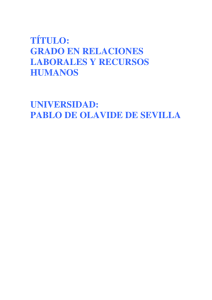 TÍTULO:
GRADO EN RELACIONES LABORALES Y RECURSOS HUMANOS

UNIVERSIDAD:
PABLO DE OLAVIDE DE SEVILLA